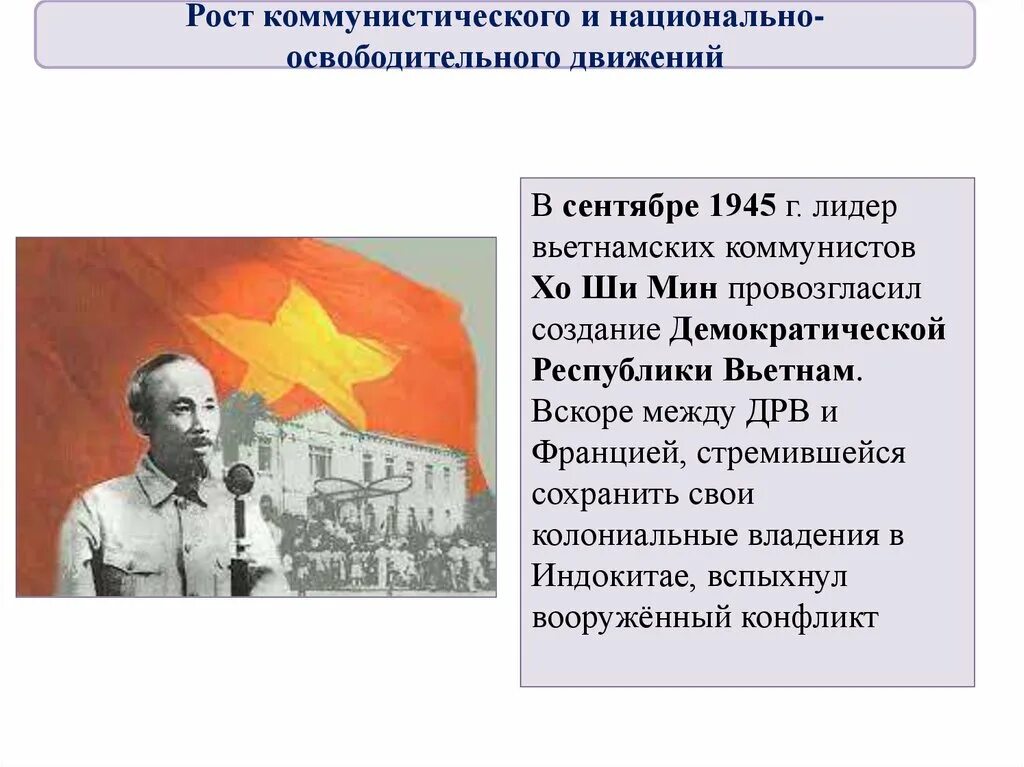 Рост коммунистического и национально-освободительного движений

В сентябре 1945 г. лидер вьетнамских коммунистов Хо Ши Мин провозгласил создание Демократической Республики Вьетнам. Вскоре между ДРВ и Францией, стремившейся сохранить свои колониальные владения в Индокитае, вспыхнул вооружённый конфликт